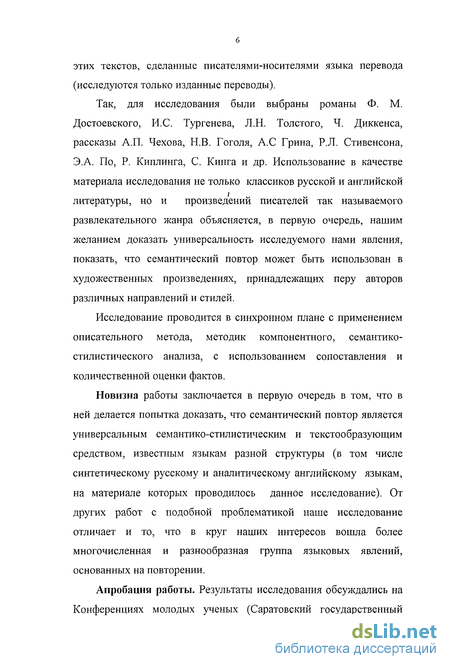 6

этих текстов, сделанные писателями-носителями языка перевода (исследуются только изданные переводы).

Так, для исследования были выбраны романы Ф. М. Достоевского, И.С. Тургенева, Л.Н. Толстого, Ч. Диккенса, рассказы А.П. Чехова, Н.В. Гоголя, А.С Грина, Р.Л. Стивенсона, Э.А. По, Р. Киплинга, С. Кинга и др. Использование в качестве материала исследования не только классиков русской и английской литературы, но и произведений писателей так называемого развлекательного жанра объясняется, в первую очередь, нашим желанием доказать универсальность исследуемого нами явления, показать, что семантический повтор может быть использован в художественных произведениях, принадлежащих перу авторов различных направлений и стилей.

Исследование проводится в синхронном плане с применением описательного метода, методик компонентного, семантико-стилистического анализа, с использованием сопоставления и количественной оценки фактов.

Новизна работы заключается в первую очередь в том, что в ней делается попытка доказать, что семантический повтор является универсальным семантико-стилистическим и текстообразующим средством, известным языкам разной структуры (в том числе синтетическому русскому и аналитическому английскому языкам, на материале которых проводилось данное исследование). От других работ с подобной проблематикой наше исследование отличает и то, что в круг наших интересов вошла более многочисленная и разнообразная группа языковых явлений, основанных на повторении.

Апробация работы. Результаты исследования обсуждались на Конференциях молодых ученых (Саратовский государственный

dsLib.net
библиотека диссертаций